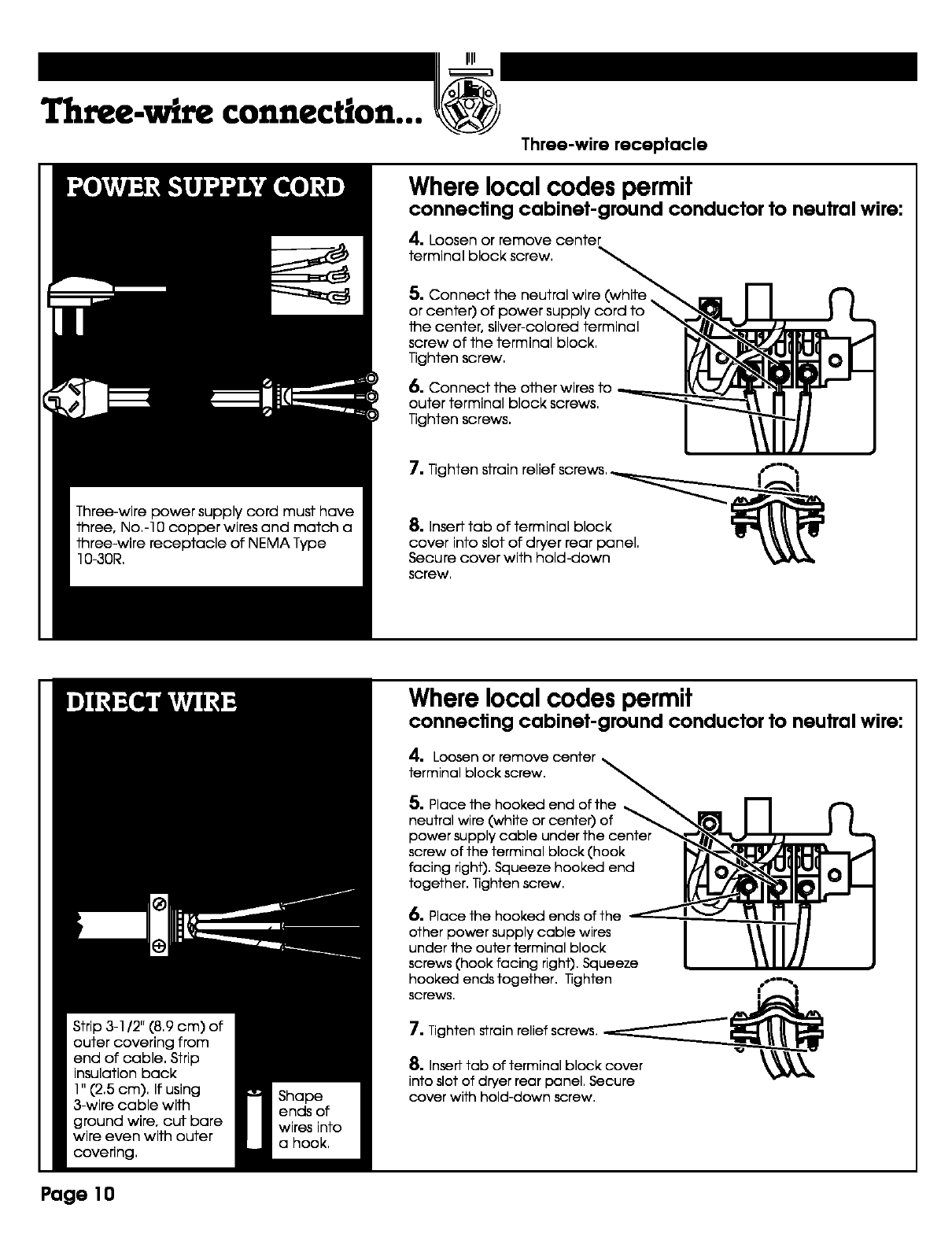 Three-wire connection...

Three-wire receptacle

POWER SUPPLY CORD

Three-wire power supply cord must have three, No.-10 copper wires and match a three-wire receptacle of NEMA Type 10-30R.

Where local codes permit
connecting cabinet-ground conductor to neutral wire:

4. Loosen or remove center terminal block screw.

5. Connect the neutral wire (white or center) of power supply cord to the center, silver-colored terminal screw of the terminal block. Tighten screw.

6. Connect the other wires to outer terminal block screws. Tighten screws.

7. Tighten strain relief screws.

8. Insert tab of terminal block cover into slot of dryer rear panel. Secure cover with hold-down screw.

DIRECT WIRE

Strip 3-1/2" (8.9 cm) of outer covering from end of cable. Strip insulation back 1" (2.5 cm). If using 3-wire cable with ground wire, cut bare wire even with outer covering.

Shape ends of wires into a hook.

Where local codes permit
connecting cabinet-ground conductor to neutral wire:

4. Loosen or remove center terminal block screw.

5. Place the hooked end of the neutral wire (white or center) of power supply cable under the center screw of the terminal block (hook facing right). Squeeze hooked end together. Tighten screw.

6. Place the hooked ends of the other power supply cable wires under the outer terminal block screws (hook facing right). Squeeze hooked ends together. Tighten screws.

7. Tighten strain relief screws.

8. Insert tab of terminal block cover into slot of dryer rear panel. Secure cover with hold-down screw.

Page 10